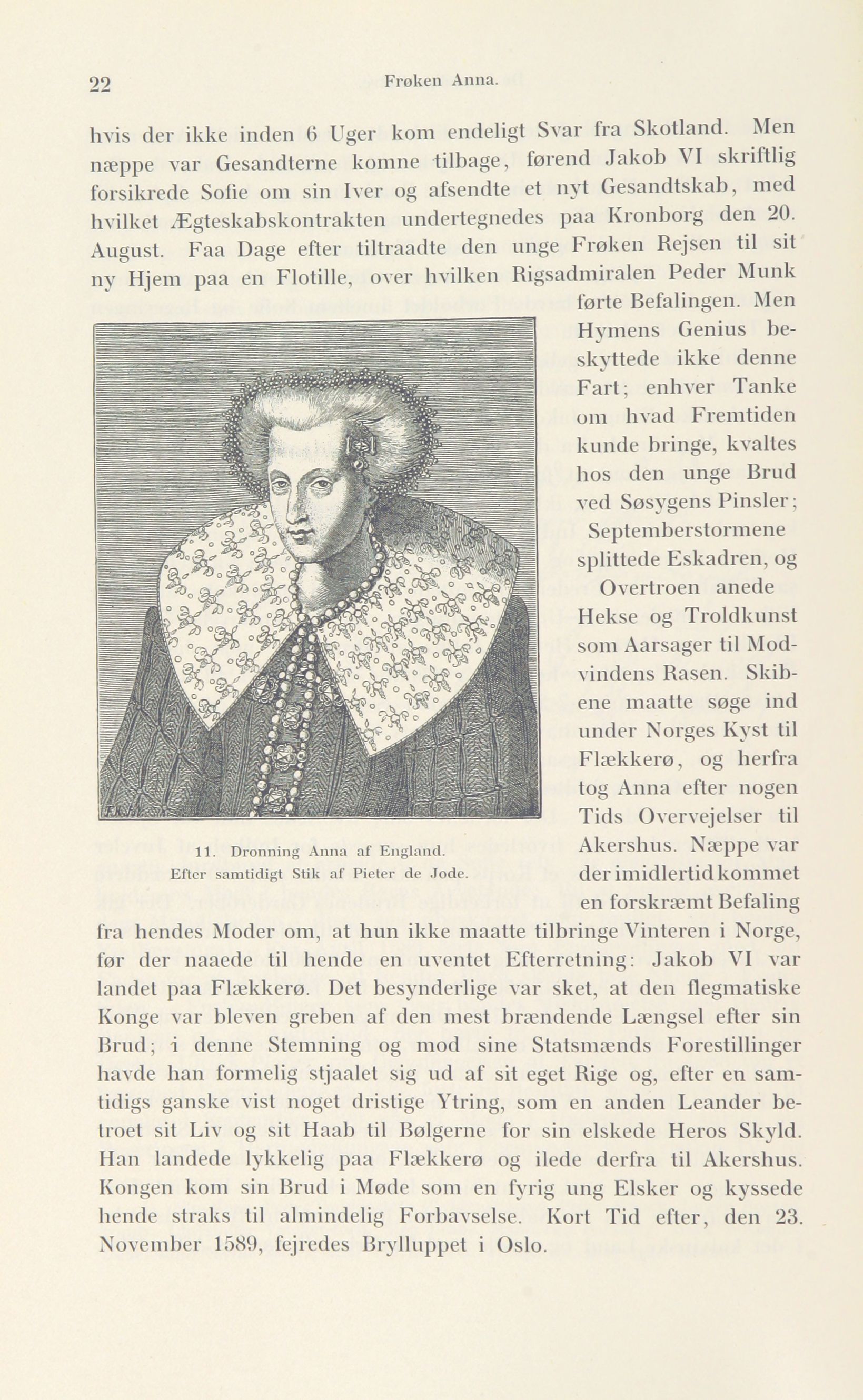 22 Frøken Anna.

hvis der ikke inden 6 Uger kom endeligt Svar fra Skotland. Men næppe var Gesandterne komne tilbage, førend Jakob VI skriftlig forsikrede Sofie om sin Iver og afsendte et nyt Gesandtskab, med hvilket Ægteskabskontrakten undertegnedes paa Kronborg den 20. August. Faa Dage efter tiltraadte den unge Frøken Rejsen til sit ny Hjem paa en Flotille, over hvilken Rigsadmiralen Peder Munk førte Befalingen. Men Hymens Genius beskyttede ikke denne Fart; enhver Tanke om hvad Fremtiden kunde bringe, kvaltes hos den unge Brud ved Søsygens Pinsler; Septemberstormene splittede Eskadren, og Overtroen anede Hekse og Troldkunst som Aarsager til Modvindens Rasen. Skibene maatte søge ind under Norges Kyst til Flækkerø, og herfra tog Anna efter nogen Tids Overvejelser til Akershus. Næppe var der imidlertid kommet en forskræmt Befaling fra hendes Moder om, at hun ikke maatte tilbringe Vinteren i Norge, før der naaede til hende en uventet Efterretning: Jakob VI var landet paa Flækkerø. Det besynderlige var sket, at den flegmatiske Konge var bleven greben af den mest brændende Længsel efter sin Brud; i denne Stemning og mod sine Statsmænds Forestillinger havde han formelig stjaalet sig ud af sit eget Rige og, efter en samtidigs ganske vist noget dristige Ytring, som en anden Leander betroet sit Liv og sit Haab til Bølgerne for sin elskede Heros Skyld. Han landede lykkelig paa Flækkerø og ilede derfra til Akershus. Kongen kom sin Brud i Møde som en fyrig ung Elsker og kyssede hende straks til almindelig Forbavselse. Kort Tid efter, den 23. November 1589, fejredes Brylluppet i Oslo.

11. Dronning Anna af England.
Efter samtidigt Stik af Pieter de Jode.